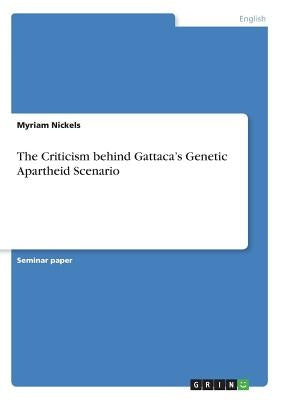 English

Myriam Nickels

The Criticism behind Gattaca's Genetic Apartheid Scenario

Seminar paper

GRIN